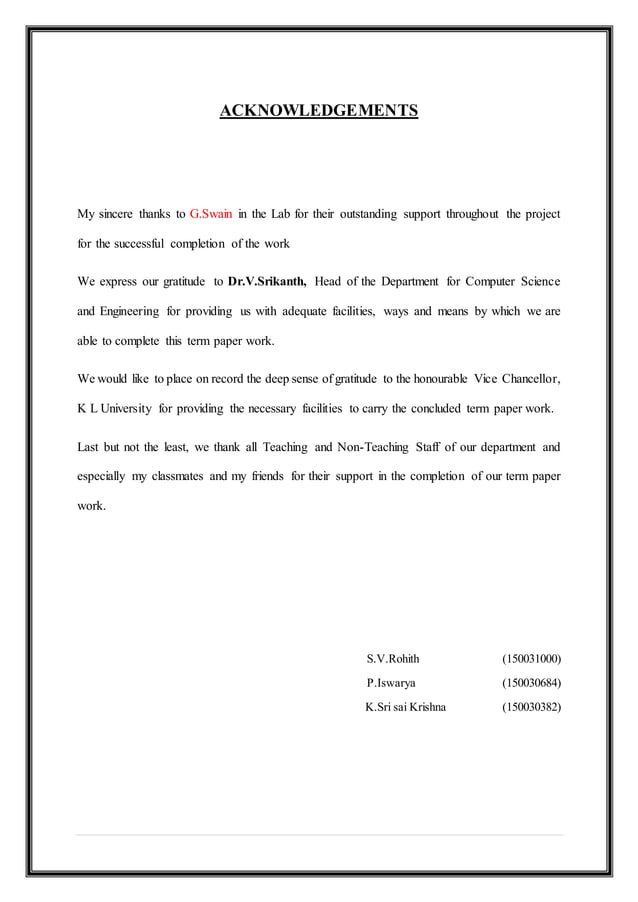 ACKNOWLEDGEMENTS

My sincere thanks to G.Swain in the Lab for their outstanding support throughout the project for the successful completion of the work

We express our gratitude to Dr.V.Srikanth, Head of the Department for Computer Science and Engineering for providing us with adequate facilities, ways and means by which we are able to complete this term paper work.

We would like to place on record the deep sense of gratitude to the honourable Vice Chancellor, K L University for providing the necessary facilities to carry the concluded term paper work.

Last but not the least, we thank all Teaching and Non-Teaching Staff of our department and especially my classmates and my friends for their support in the completion of our term paper work.

S.V.Rohith (150031000)
P.Iswarya (150030684)
K.Sri sai Krishna (150030382)